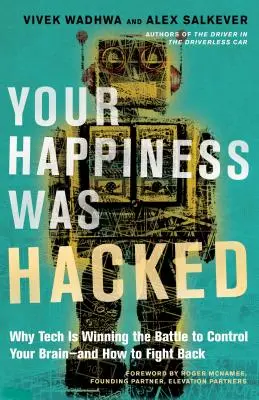 VIVEK WADHWA AND ALEX SALKEVER

AUTHORS OF THE DRIVER IN THE DRIVERLESS CAR

YOUR HAPPINESS WAS HACKED

Why Tech Is Winning the Battle to Control Your Brain—and How to Fight Back

FOREWORD BY ROGER MCNAMEE, FOUNDING PARTNER, ELEVATION PARTNERS